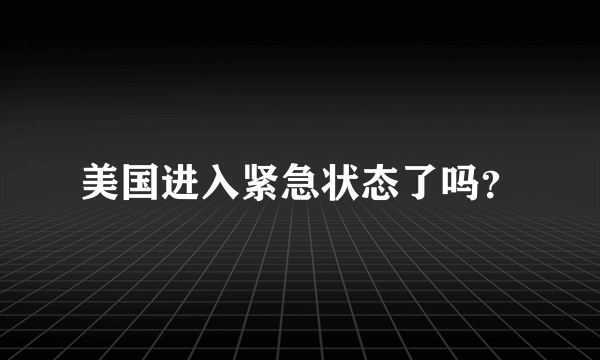 美国进入紧急状态了吗?